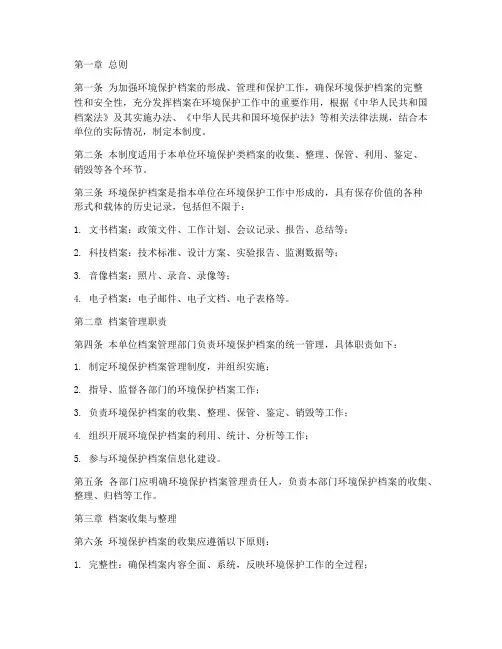 第一章 总则

第一条 为加强环境保护档案的形成、管理和保护工作，确保环境保护档案的完整性和安全性，充分发挥档案在环境保护工作中的重要作用，根据《中华人民共和国档案法》及其实施办法、《中华人民共和国环境保护法》等相关法律法规，结合本单位的实际情况，制定本制度。

第二条 本制度适用于本单位环境保护类档案的收集、整理、保管、利用、鉴定、销毁等各个环节。

第三条 环境保护档案是指本单位在环境保护工作中形成的，具有保存价值的各种形式和载体的历史记录，包括但不限于：

1. 文书档案：政策文件、工作计划、会议记录、报告、总结等；

2. 科技档案：技术标准、设计方案、实验报告、监测数据等；

3. 音像档案：照片、录音、录像等；

4. 电子档案：电子邮件、电子文档、电子表格等。

第二章 档案管理职责

第四条 本单位档案管理部门负责环境保护档案的统一管理，具体职责如下：

1. 制定环境保护档案管理制度，并组织实施；

2. 指导、监督各部门的环境保护档案工作；

3. 负责环境保护档案的收集、整理、保管、鉴定、销毁等工作；

4. 组织开展环境保护档案的利用、统计、分析等工作；

5. 参与环境保护档案信息化建设。

第五条 各部门应明确环境保护档案管理责任人，负责本部门环境保护档案的收集、整理、归档等工作。

第三章 档案收集与整理

第六条 环境保护档案的收集应遵循以下原则：

1. 完整性：确保档案内容全面、系统，反映环境保护工作的全过程；